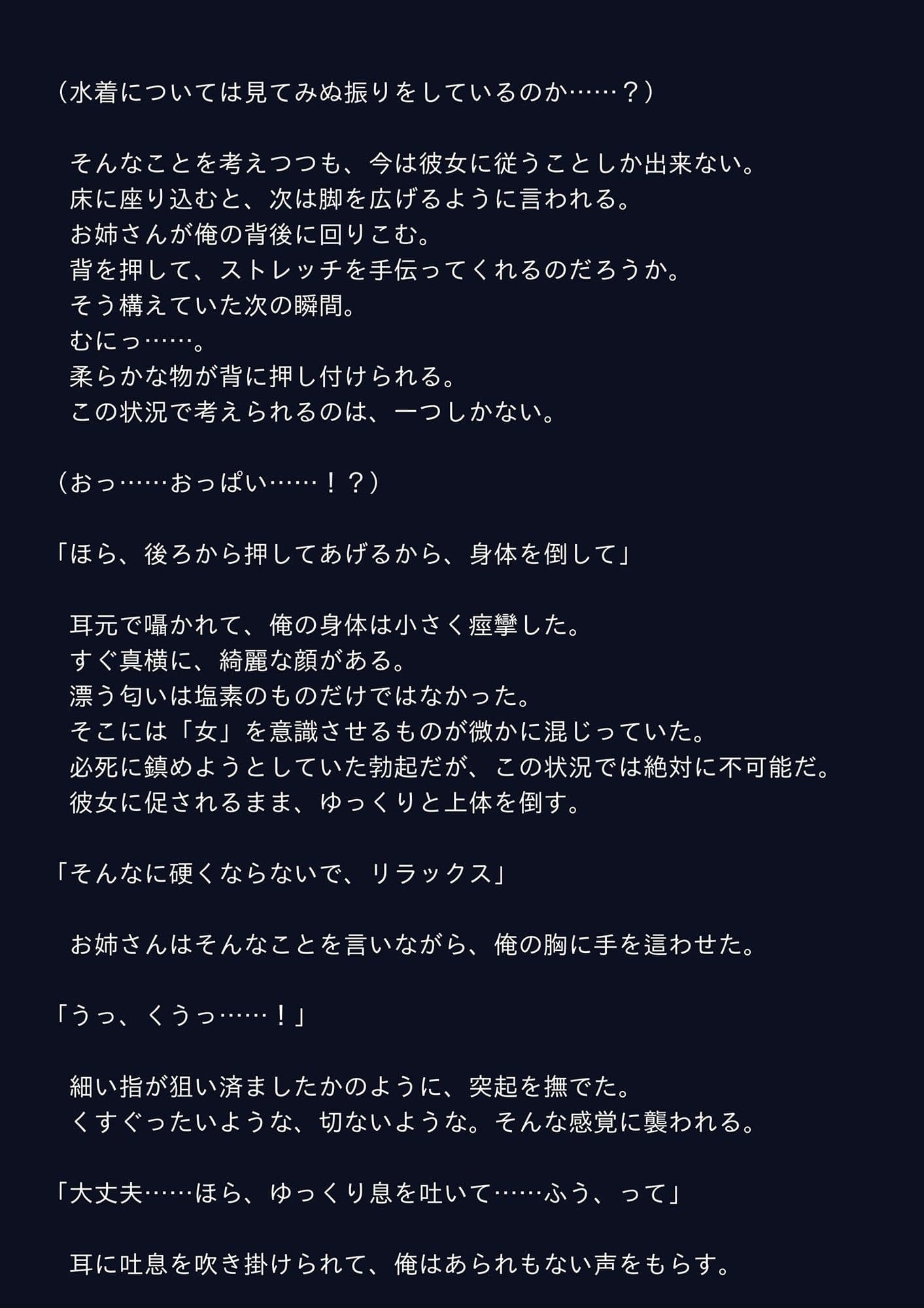 （水着については見てみぬ振りをしているのか……？）

そんなことを考えつつも、今は彼女に従うことしか出来ない。
床に座り込むと、次は脚を広げるように言われる。
お姉さんが俺の背後に回りこむ。
背を押して、ストレッチを手伝ってくれるのだろうか。
そう構えていた次の瞬間。
むにっ……。
柔らかな物が背に押し付けられる。
この状況で考えられるのは、一つしかない。

（おっ……おっぱい……！？）

「ほら、後ろから押してあげるから、身体を倒して」

耳元で囁かれて、俺の身体は小さく痙攣した。
すぐ真横に、綺麗な顔がある。
漂う匂いは塩素のものだけではなかった。
そこには「女」を意識させるものが微かに混じっていた。
必死に鎮めようとしていた勃起だが、この状況では絶対に不可能だ。
彼女に促されるまま、ゆっくりと上体を倒す。

「そんなに硬くならないで、リラックス」

お姉さんはそんなことを言いながら、俺の胸に手を這わせた。

「うっ、くうっ……！」

細い指が狙い済ましたかのように、突起を撫でた。
くすぐったいような、切ないような。そんな感覚に襲われる。

「大丈夫……ほら、ゆっくり息を吐いて……ふう、って」

耳に吐息を吹き掛けられて、俺はあられもない声をもらす。